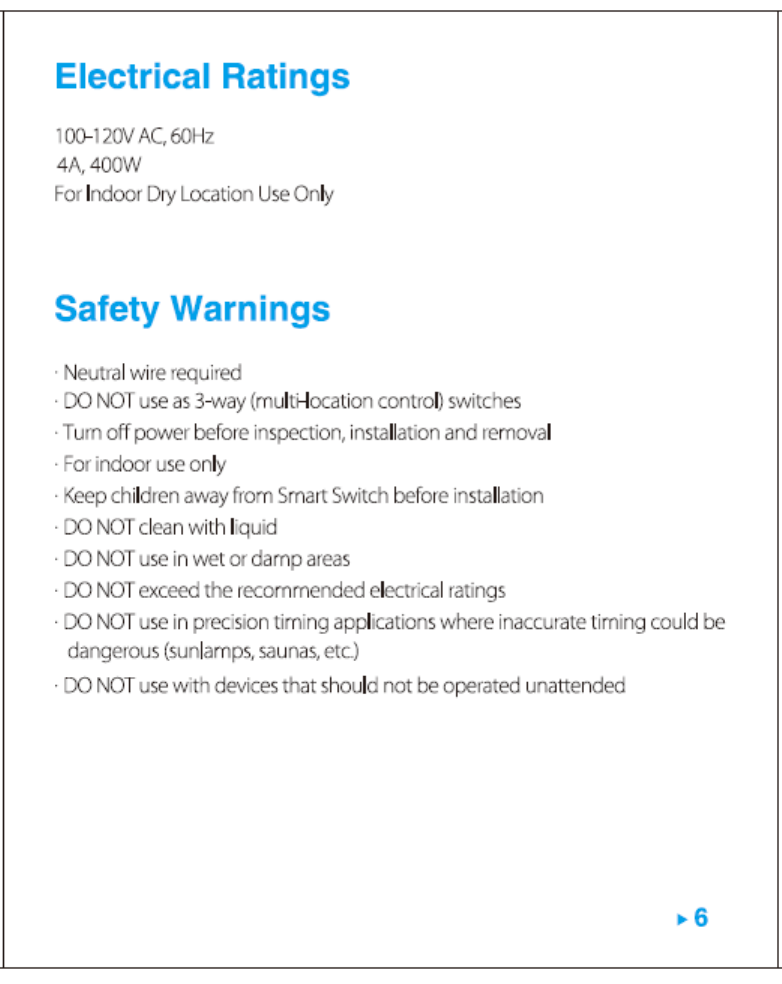 Electrical Ratings

100-120V AC, 60Hz
4A, 400W
For Indoor Dry Location Use Only

Safety Warnings

· Neutral wire required
· DO NOT use as 3-way (multi-location control) switches
· Turn off power before inspection, installation and removal
· For indoor use only
· Keep children away from Smart Switch before installation
· DO NOT clean with liquid
· DO NOT use in wet or damp areas
· DO NOT exceed the recommended electrical ratings
· DO NOT use in precision timing applications where inaccurate timing could be dangerous (sunlamps, saunas, etc.)
· DO NOT use with devices that should not be operated unattended

▸ 6